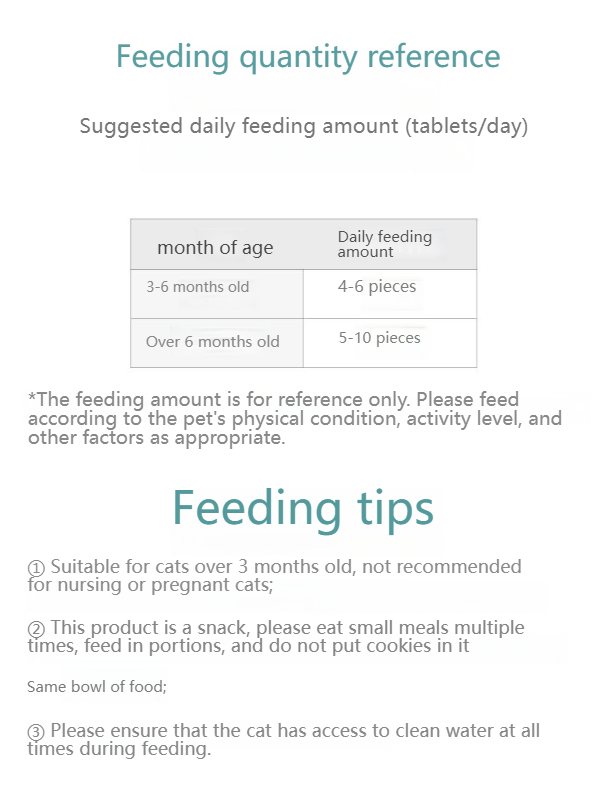 Feeding quantity reference

Suggested daily feeding amount (tablets/day)

| month of age | Daily feeding amount |
|---|---|
| 3-6 months old | 4-6 pieces |
| Over 6 months old | 5-10 pieces |

*The feeding amount is for reference only. Please feed according to the pet's physical condition, activity level, and other factors as appropriate.

Feeding tips

① Suitable for cats over 3 months old, not recommended for nursing or pregnant cats;

② This product is a snack, please eat small meals multiple times, feed in portions, and do not put cookies in it

Same bowl of food;

③ Please ensure that the cat has access to clean water at all times during feeding.